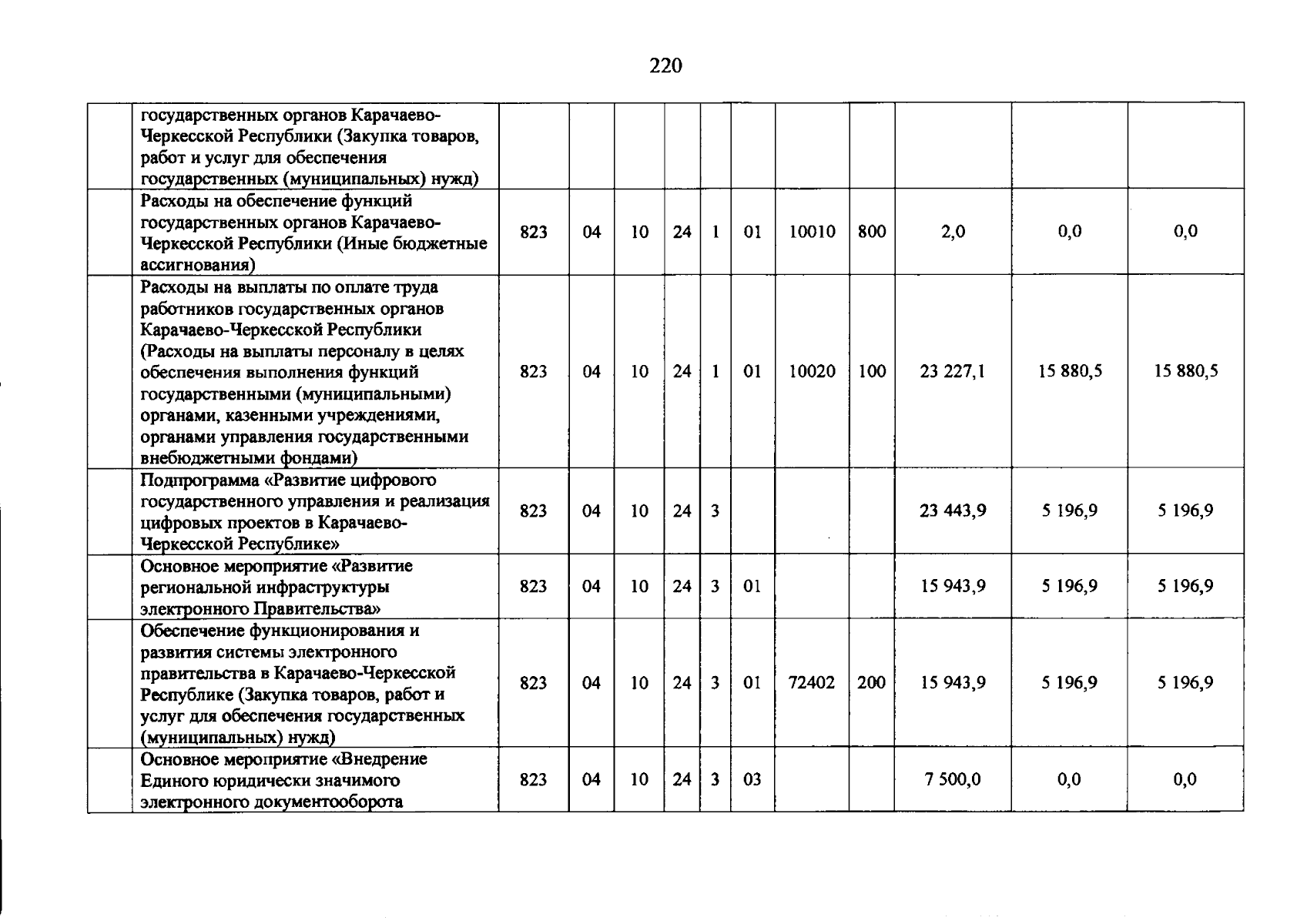 220

|  |  |  |  |  |  |  |  |  |  |  |  |  |
|---|---|---|---|---|---|---|---|---|---|---|---|---|
|  | государственных органов Карачаево-Черкесской Республики (Закупка товаров, работ и услуг для обеспечения государственных (муниципальных) нужд) |  |  |  |  |  |  |  |  |  |  |  |
|  | Расходы на обеспечение функций государственных органов Карачаево-Черкесской Республики (Иные бюджетные ассигнования) | 823 | 04 | 10 | 24 | 1 | 01 | 10010 | 800 | 2,0 | 0,0 | 0,0 |
|  | Расходы на выплаты по оплате труда работников государственных органов Карачаево-Черкесской Республики (Расходы на выплаты персоналу в целях обеспечения выполнения функций государственными (муниципальными) органами, казенными учреждениями, органами управления государственными внебюджетными фондами) | 823 | 04 | 10 | 24 | 1 | 01 | 10020 | 100 | 23 227,1 | 15 880,5 | 15 880,5 |
|  | Подпрограмма «Развитие цифрового государственного управления и реализация цифровых проектов в Карачаево-Черкесской Республике» | 823 | 04 | 10 | 24 | 3 |  |  |  | 23 443,9 | 5 196,9 | 5 196,9 |
|  | Основное мероприятие «Развитие региональной инфраструктуры электронного Правительства» | 823 | 04 | 10 | 24 | 3 | 01 |  |  | 15 943,9 | 5 196,9 | 5 196,9 |
|  | Обеспечение функционирования и развития системы электронного правительства в Карачаево-Черкесской Республике (Закупка товаров, работ и услуг для обеспечения государственных (муниципальных) нужд) | 823 | 04 | 10 | 24 | 3 | 01 | 72402 | 200 | 15 943,9 | 5 196,9 | 5 196,9 |
|  | Основное мероприятие «Внедрение Единого юридически значимого электронного документооборота | 823 | 04 | 10 | 24 | 3 | 03 |  |  | 7 500,0 | 0,0 | 0,0 |